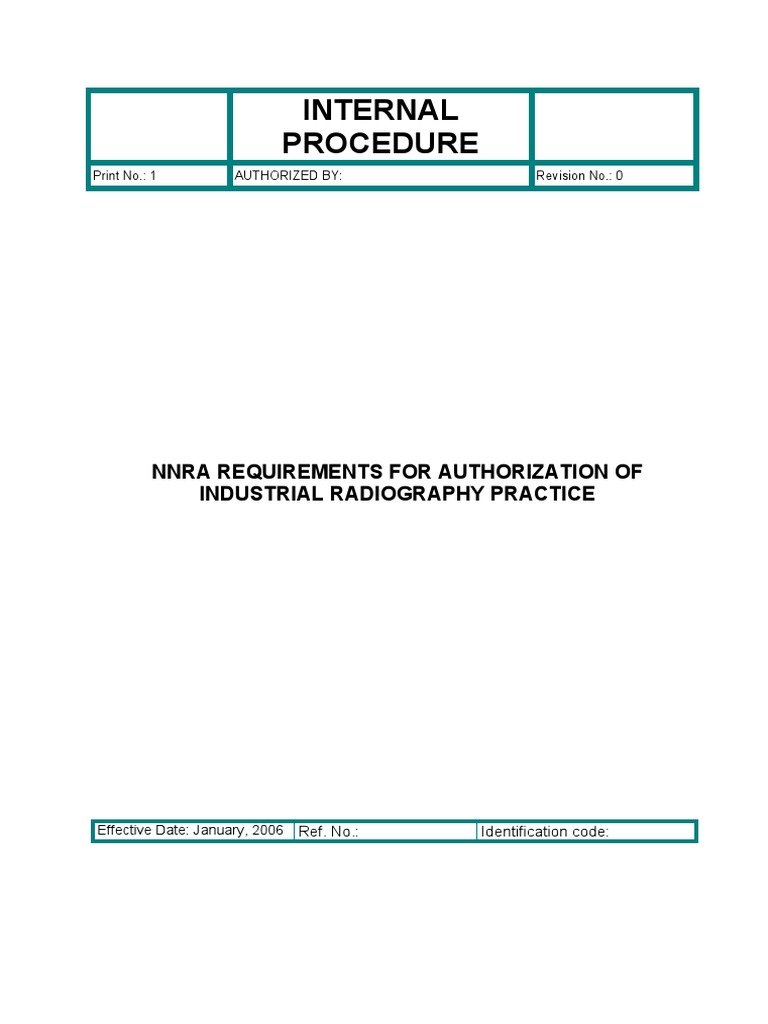 |  | INTERNAL PROCEDURE |  |
|---|---|---|
| Print No.: 1 | AUTHORIZED BY: | Revision No.: 0 |

NNRA REQUIREMENTS FOR AUTHORIZATION OF INDUSTRIAL RADIOGRAPHY PRACTICE

| Effective Date: January, 2006 | Ref. No.: | Identification code: |
|---|---|---|